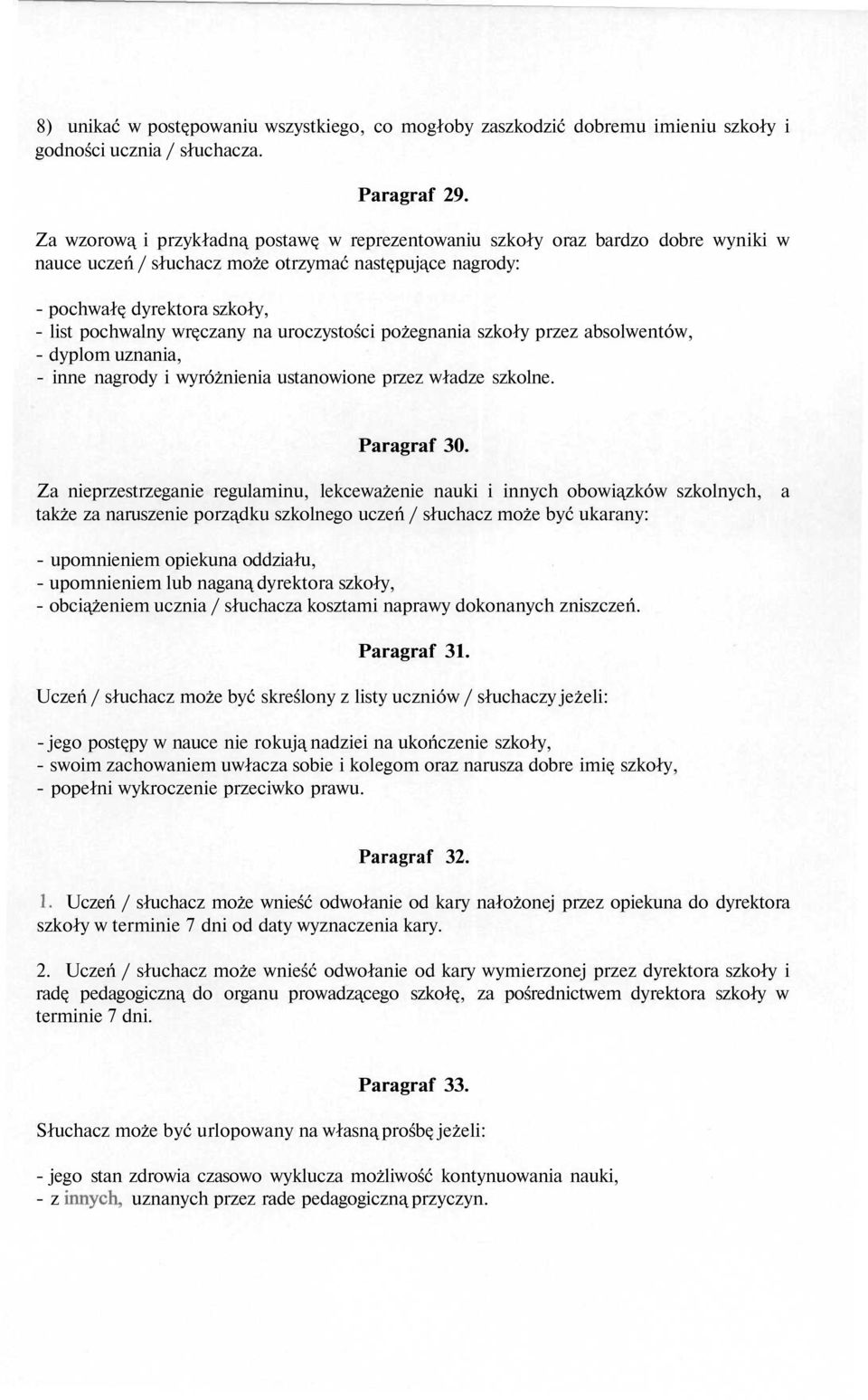 8) unikać w postępowaniu wszystkiego, co mogłoby zaszkodzić dobremu imieniu szkoły i godności ucznia / słuchacza.

Paragraf 29.

Za wzorową i przykładną postawę w reprezentowaniu szkoły oraz bardzo dobre wyniki w nauce uczeń / słuchacz może otrzymać następujące nagrody:

- pochwałę dyrektora szkoły,
- list pochwalny wręczany na uroczystości pożegnania szkoły przez absolwentów,
- dyplom uznania,
- inne nagrody i wyróżnienia ustanowione przez władze szkolne.

Paragraf 30.

Za nieprzestrzeganie regulaminu, lekceważenie nauki i innych obowiązków szkolnych, a także za naruszenie porządku szkolnego uczeń / słuchacz może być ukarany:

- upomnieniem opiekuna oddziału,
- upomnieniem lub naganą dyrektora szkoły,
- obciążeniem ucznia / słuchacza kosztami naprawy dokonanych zniszczeń.

Paragraf 31.

Uczeń / słuchacz może być skreślony z listy uczniów / słuchaczy jeżeli:

- jego postępy w nauce nie rokują nadziei na ukończenie szkoły,
- swoim zachowaniem uwłacza sobie i kolegom oraz narusza dobre imię szkoły,
- popełni wykroczenie przeciwko prawu.

Paragraf 32.

1. Uczeń / słuchacz może wnieść odwołanie od kary nałożonej przez opiekuna do dyrektora szkoły w terminie 7 dni od daty wyznaczenia kary.

2. Uczeń / słuchacz może wnieść odwołanie od kary wymierzonej przez dyrektora szkoły i radę pedagogiczną do organu prowadzącego szkołę, za pośrednictwem dyrektora szkoły w terminie 7 dni.

Paragraf 33.

Słuchacz może być urlopowany na własną prośbę jeżeli:

- jego stan zdrowia czasowo wyklucza możliwość kontynuowania nauki,
- z innych, uznanych przez rade pedagogiczną przyczyn.